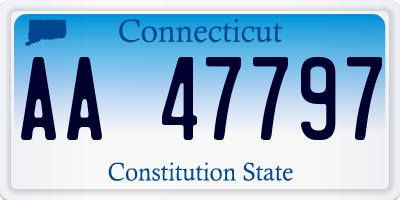 Connecticut

AA 47797

Constitution State